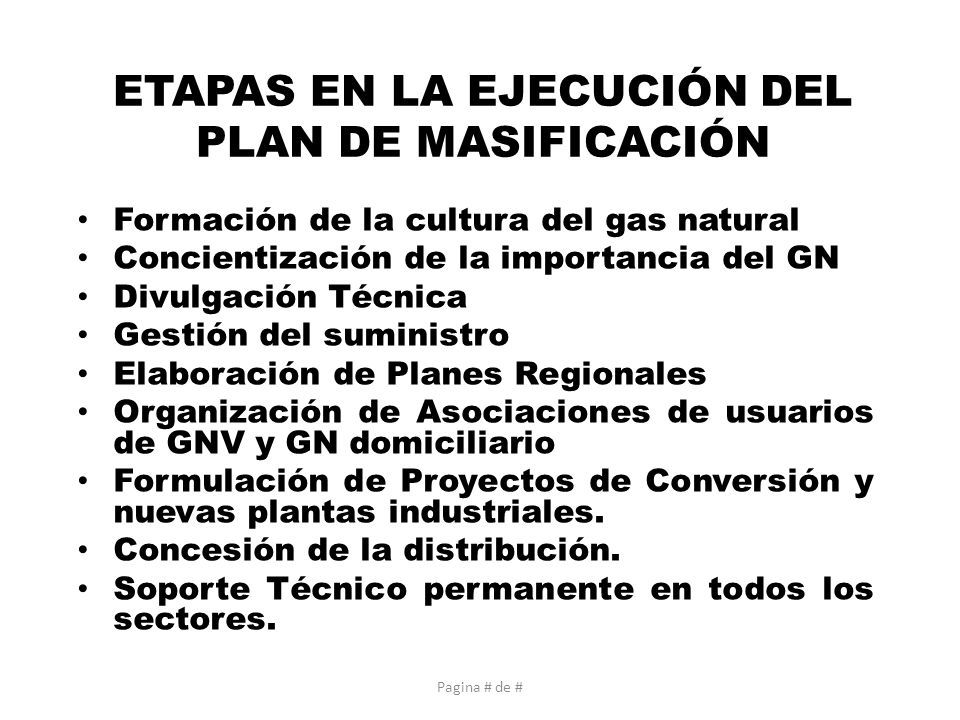 ETAPAS EN LA EJECUCIÓN DEL PLAN DE MASIFICACIÓN

• Formación de la cultura del gas natural
• Concientización de la importancia del GN
• Divulgación Técnica
• Gestión del suministro
• Elaboración de Planes Regionales
• Organización de Asociaciones de usuarios de GNV y GN domiciliario
• Formulación de Proyectos de Conversión y nuevas plantas industriales.
• Concesión de la distribución.
• Soporte Técnico permanente en todos los sectores.

Pagina # de #